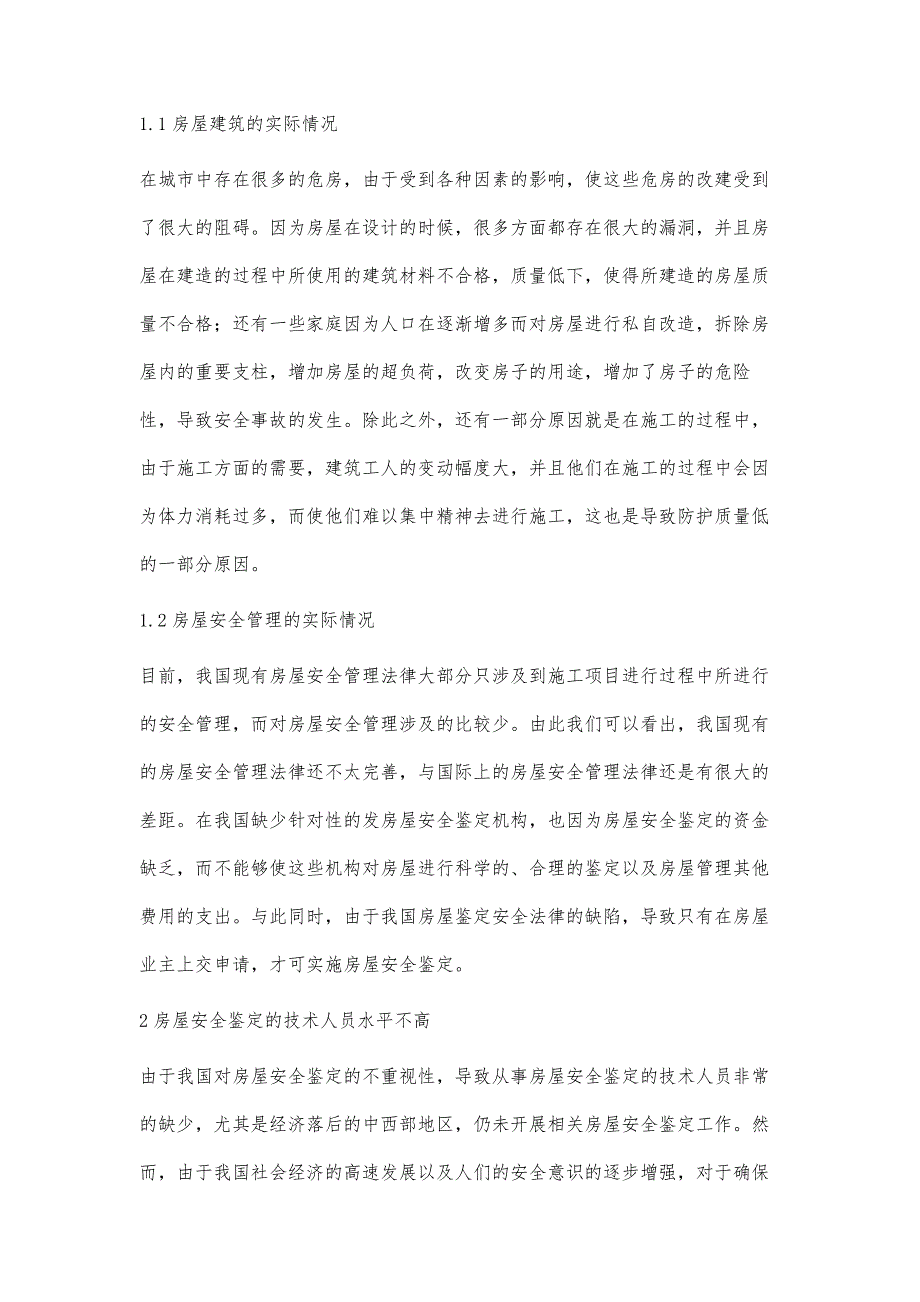 1.1 房屋建筑的实际情况

在城市中存在很多的危房，由于受到各种因素的影响，使这些危房的改建受到了很大的阻碍。因为房屋在设计的时候，很多方面都存在很大的漏洞，并且房屋在建造的过程中所使用的建筑材料不合格，质量低下，使得所建造的房屋质量不合格；还有一些家庭因为人口在逐渐增多而对房屋进行私自改造，拆除房屋内的重要支柱，增加房屋的超负荷，改变房子的用途，增加了房子的危险性，导致安全事故的发生。除此之外，还有一部分原因就是在施工的过程中，由于施工方面的需要，建筑工人的变动幅度大，并且他们在施工的过程中会因为体力消耗过多，而使他们难以集中精神去进行施工，这也是导致防护质量低的一部分原因。

1.2 房屋安全管理的实际情况

目前，我国现有房屋安全管理法律大部分只涉及到施工项目进行过程中所进行的安全管理，而对房屋安全管理涉及的比较少。由此我们可以看出，我国现有的房屋安全管理法律还不太完善，与国际上的房屋安全管理法律还是有很大的差距。在我国缺少针对性的发房屋安全鉴定机构，也因为房屋安全鉴定的资金缺乏，而不能够使这些机构对房屋进行科学的、合理的鉴定以及房屋管理其他费用的支出。与此同时，由于我国房屋鉴定安全法律的缺陷，导致只有在房屋业主上交申请，才可实施房屋安全鉴定。

2 房屋安全鉴定的技术人员水平不高

由于我国对房屋安全鉴定的不重视性，导致从事房屋安全鉴定的技术人员非常的缺少，尤其是经济落后的中西部地区，仍未开展相关房屋安全鉴定工作。然而，由于我国社会经济的高速发展以及人们的安全意识的逐步增强，对于确保